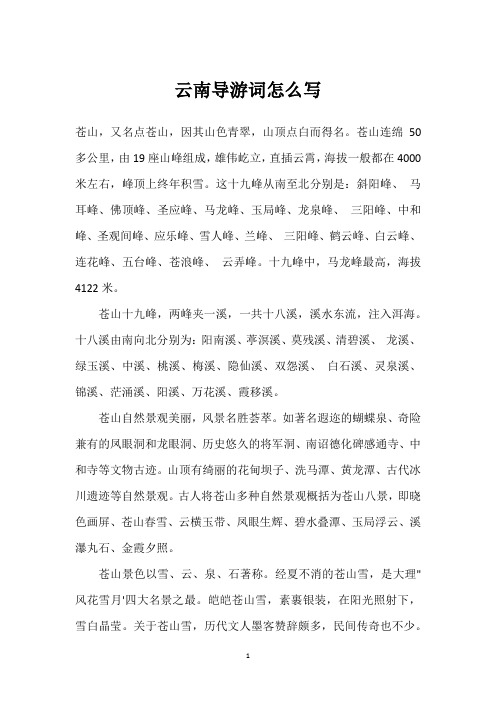 云南导游词怎么写

苍山，又名点苍山，因其山色青翠，山顶点白而得名。苍山连绵 50 多公里，由 19 座山峰组成，雄伟屹立，直插云霄，海拔一般都在 4000 米左右，峰顶上终年积雪。这十九峰从南至北分别是：斜阳峰、 马耳峰、佛顶峰、圣应峰、马龙峰、玉局峰、龙泉峰、 三阳峰、中和峰、圣观间峰、应乐峰、雪人峰、兰峰、 三阳峰、鹤云峰、白云峰、莲花峰、五台峰、苍浪峰、 云弄峰。十九峰中，马龙峰最高，海拔 4122 米。

苍山十九峰，两峰夹一溪，一共十八溪，溪水东流，注入洱海。十八溪由南向北分别为：阳南溪、葶溟溪、莫残溪、清碧溪、 龙溪、绿玉溪、中溪、桃溪、梅溪、隐仙溪、双怨溪、 白石溪、灵泉溪、锦溪、茫涌溪、阳溪、万花溪、霞移溪。

苍山自然景观美丽，风景名胜荟萃。如著名遐迩的蝴蝶泉、奇险兼有的凤眼洞和龙眼洞、历史悠久的将军洞、南诏德化碑感通寺、中和寺等文物古迹。山顶有绮丽的花甸坝子、洗马潭、黄龙潭、古代冰川遗迹等自然景观。古人将苍山多种自然景观概括为苍山八景，即晓色画屏、苍山春雪、云横玉带、凤眼生辉、碧水叠潭、玉局浮云、溪瀑丸石、金霞夕照。

苍山景色以雪、云、泉、石著称。经夏不消的苍山雪，是大理"风花雪月'四大名景之最。皑皑苍山雪，素裹银装，在阳光照射下，雪白晶莹。关于苍山雪，历代文人墨客赞辞颇多，民间传奇也不少。

1